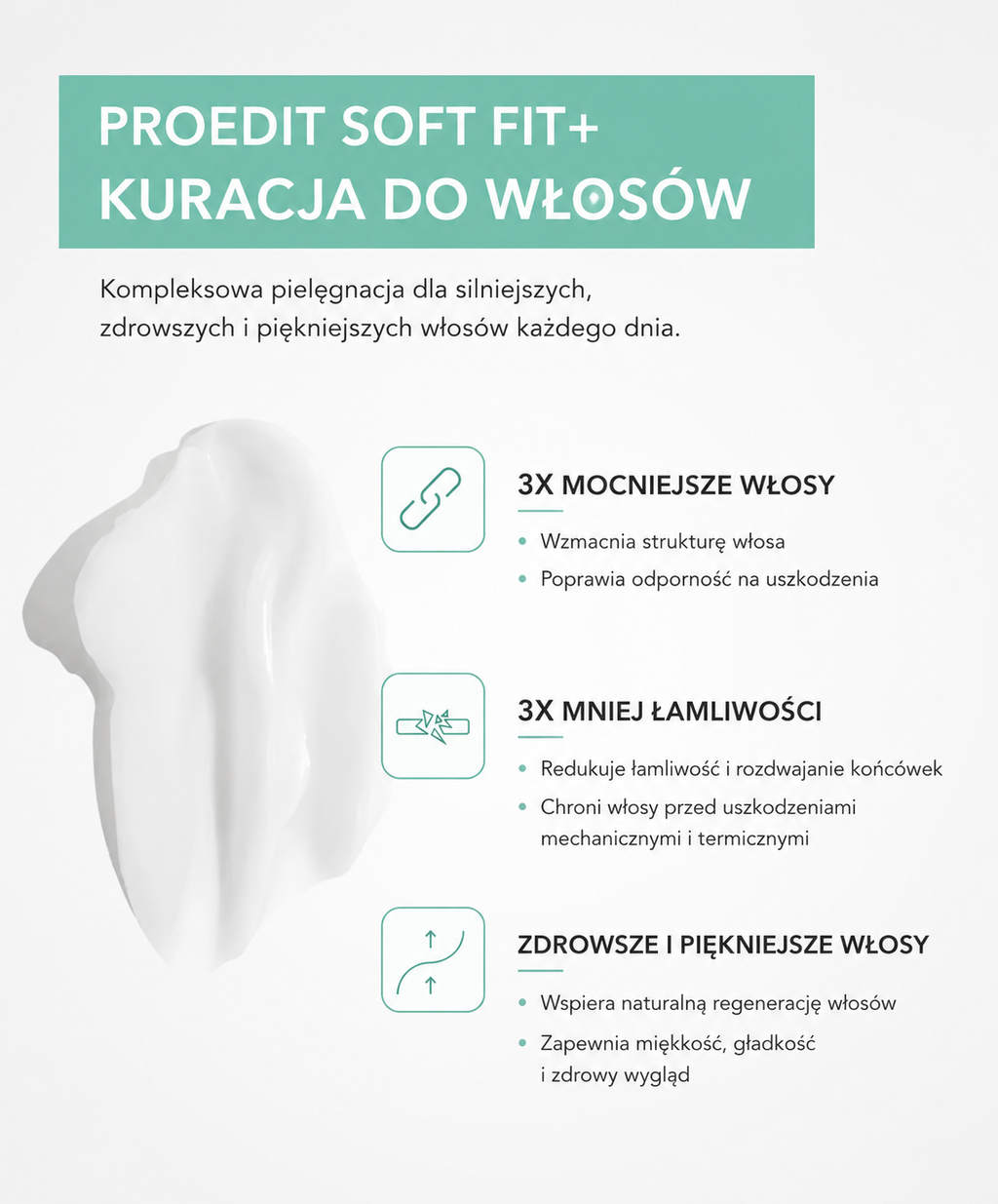 PROEDIT SOFT FIT+
KURACJA DO WŁOSÓW

Kompleksowa pielęgnacja dla silniejszych, zdrowszych i piękniejszych włosów każdego dnia.

3X MOCNIEJSZE WŁOSY

• Wzmacnia strukturę włosa
• Poprawia odporność na uszkodzenia

3X MNIEJ ŁAMLIWOŚCI

• Redukuje łamliwość i rozdwajanie końcówek
• Chroni włosy przed uszkodzeniami mechanicznymi i termicznymi

ZDROWSZE I PIĘKNIEJSZE WŁOSY

• Wspiera naturalną regenerację włosów
• Zapewnia miękkość, gładkość i zdrowy wygląd